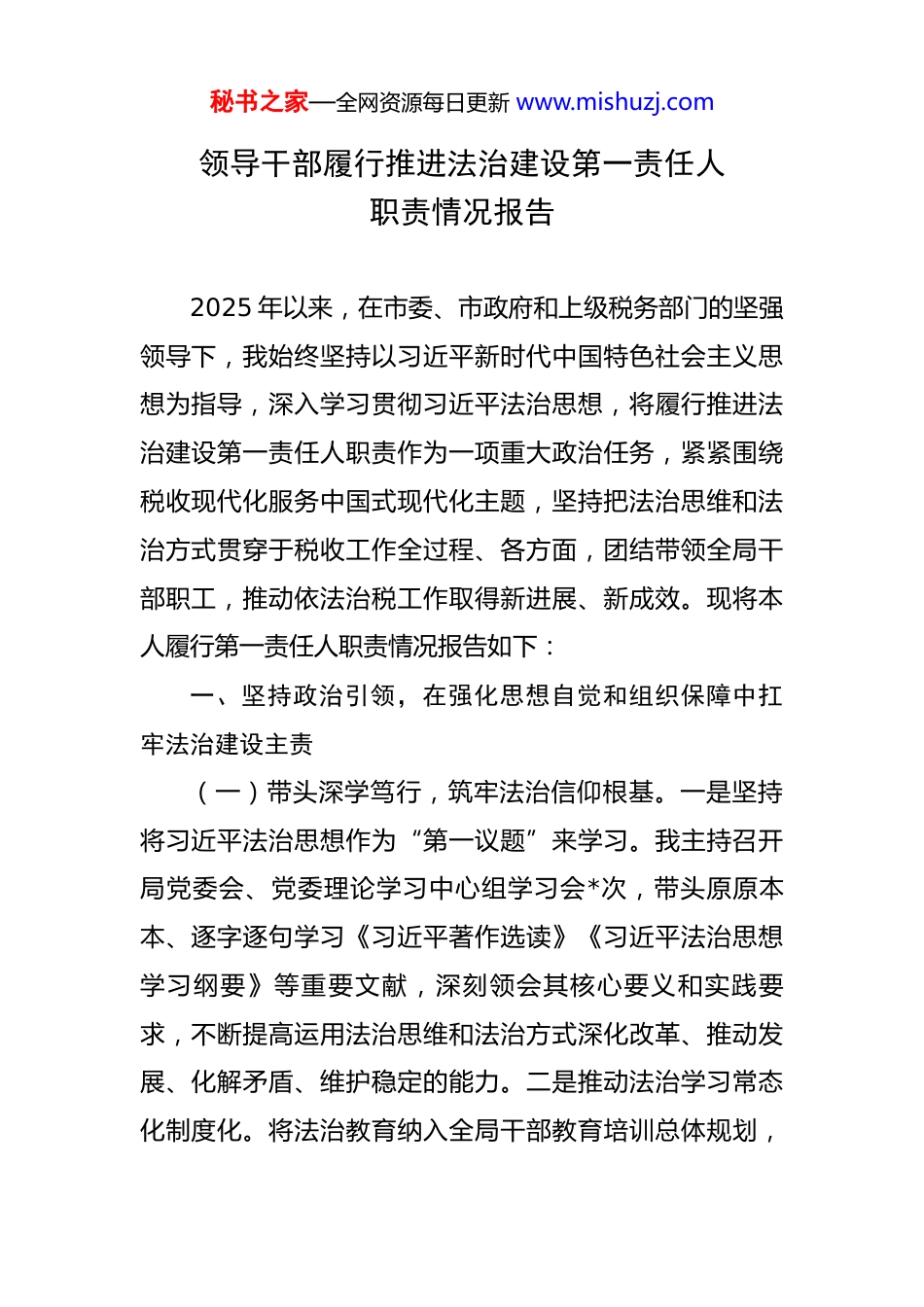 秘书之家—全网资源每日更新 www.mishuzj.com

领导干部履行推进法治建设第一责任人职责情况报告

2025年以来，在市委、市政府和上级税务部门的坚强领导下，我始终坚持以习近平新时代中国特色社会主义思想为指导，深入学习贯彻习近平法治思想，将履行推进法治建设第一责任人职责作为一项重大政治任务，紧紧围绕税收现代化服务中国式现代化主题，坚持把法治思维和法治方式贯穿于税收工作全过程、各方面，团结带领全局干部职工，推动依法治税工作取得新进展、新成效。现将本人履行第一责任人职责情况报告如下：

一、坚持政治引领，在强化思想自觉和组织保障中扛牢法治建设主责

（一）带头深学笃行，筑牢法治信仰根基。一是坚持将习近平法治思想作为“第一议题”来学习。我主持召开局党委会、党委理论学习中心组学习会*次，带头原原本本、逐字逐句学习《习近平著作选读》《习近平法治思想学习纲要》等重要文献，深刻领会其核心要义和实践要求，不断提高运用法治思维和法治方式深化改革、推动发展、化解矛盾、维护稳定的能力。二是推动法治学习常态化制度化。将法治教育纳入全局干部教育培训总体规划，